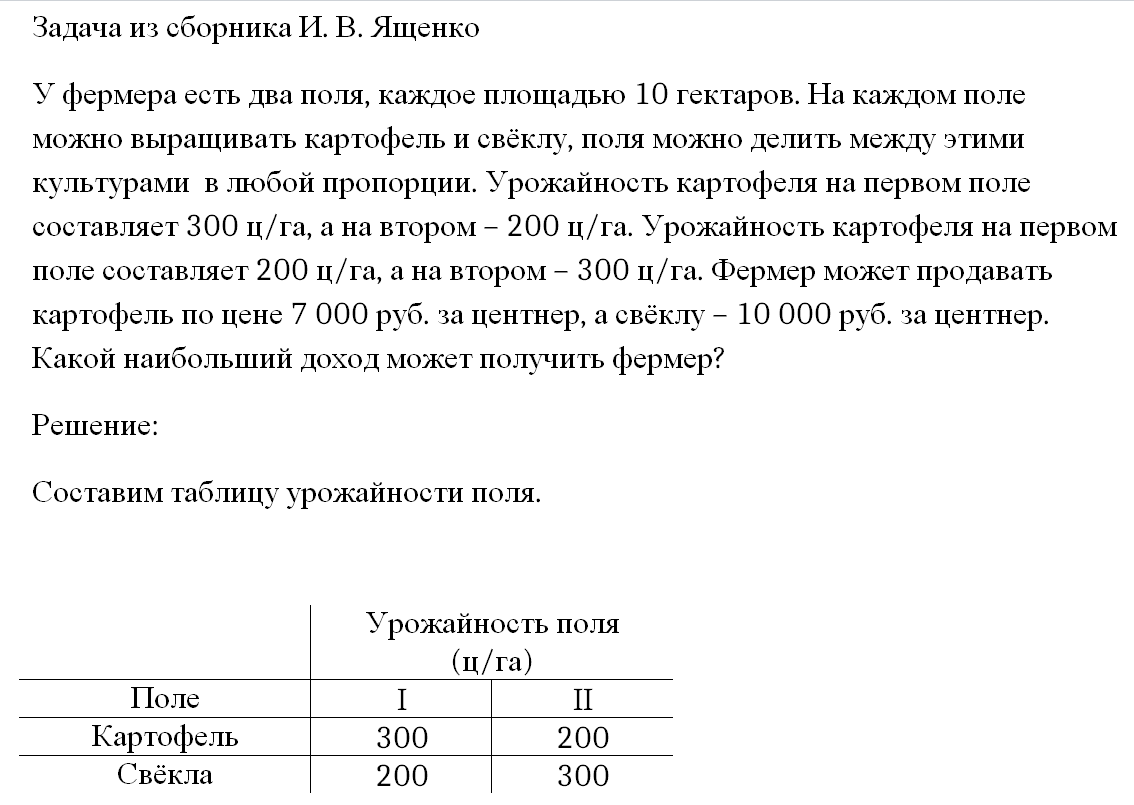 Задача из сборника И. В. Ященко

У фермера есть два поля, каждое площадью 10 гектаров. На каждом поле можно выращивать картофель и свёклу, поля можно делить между этими культурами  в любой пропорции. Урожайность картофеля на первом поле составляет 300 ц/га, а на втором – 200 ц/га. Урожайность картофеля на первом поле составляет 200 ц/га, а на втором – 300 ц/га. Фермер может продавать картофель по цене 7 000 руб. за центнер, а свёклу – 10 000 руб. за центнер. Какой наибольший доход может получить фермер?

Решение:

Составим таблицу урожайности поля.

| | Урожайность поля (ц/га) | |
|---|---|---|
| Поле | I | II |
| Картофель | 300 | 200 |
| Свёкла | 200 | 300 |